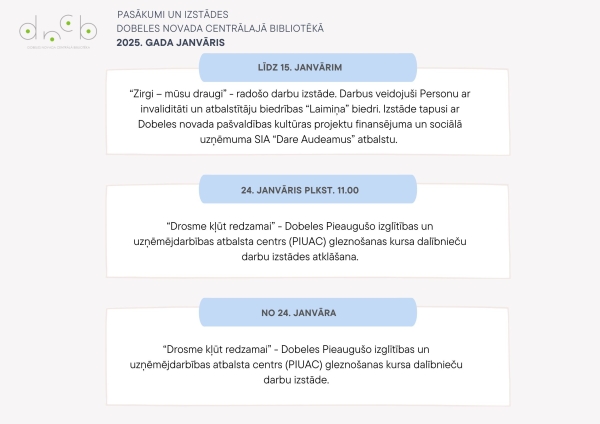 dncb
DOBELES NOVADA CENTRĀLĀ BIBLIOTĒKA

PASĀKUMI UN IZSTĀDES
DOBELES NOVADA CENTRĀLAJĀ BIBLIOTĒKĀ
2025. GADA JANVĀRIS

LĪDZ 15. JANVĀRIM

“Zirgi – mūsu draugi” - radošo darbu izstāde. Darbus veidojuši Personu ar invaliditāti un atbalstītāju biedrības “Laimiņa” biedri. Izstāde tapusi ar Dobeles novada pašvaldības kultūras projektu finansējuma un sociālā uzņēmuma SIA “Dare Audeamus” atbalstu.

24. JANVĀRIS PLKST. 11.00

“Drosme kļūt redzamai” - Dobeles Pieaugušo izglītības un uzņēmējdarbības atbalsta centrs (PIUAC) gleznošanas kursa dalībnieču darbu izstādes atklāšana.

NO 24. JANVĀRA

“Drosme kļūt redzamai” - Dobeles Pieaugušo izglītības un uzņēmējdarbības atbalsta centrs (PIUAC) gleznošanas kursa dalībnieču darbu izstāde.